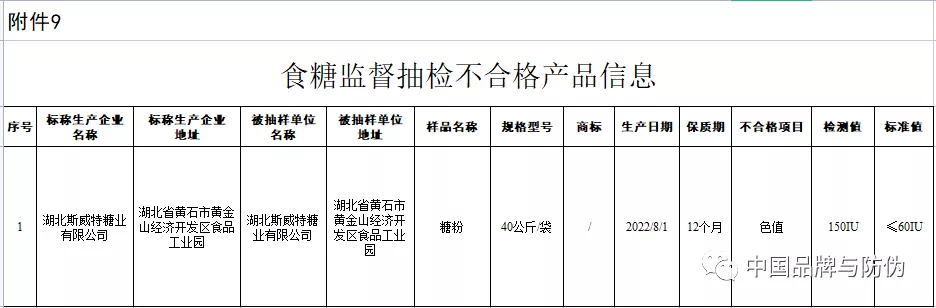 附件9

食糖监督抽检不合格产品信息

| 序号 | 标称生产企业名称 | 标称生产企业地址 | 被抽样单位名称 | 被抽样单位地址 | 样品名称 | 规格型号 | 商标 | 生产日期 | 保质期 | 不合格项目 | 检测值 | 标准值 |
|---|---|---|---|---|---|---|---|---|---|---|---|---|
| 1 | 湖北斯威特糖业有限公司 | 湖北省黄石市黄金山经济开发区食品工业园 | 湖北斯威特糖业有限公司 | 湖北省黄石市黄金山经济开发区食品工业园 | 糖粉 | 40公斤/袋 | / | 2022/8/1 | 12个月 | 色值 | 150IU | ≤60IU |

中国品牌与防伪